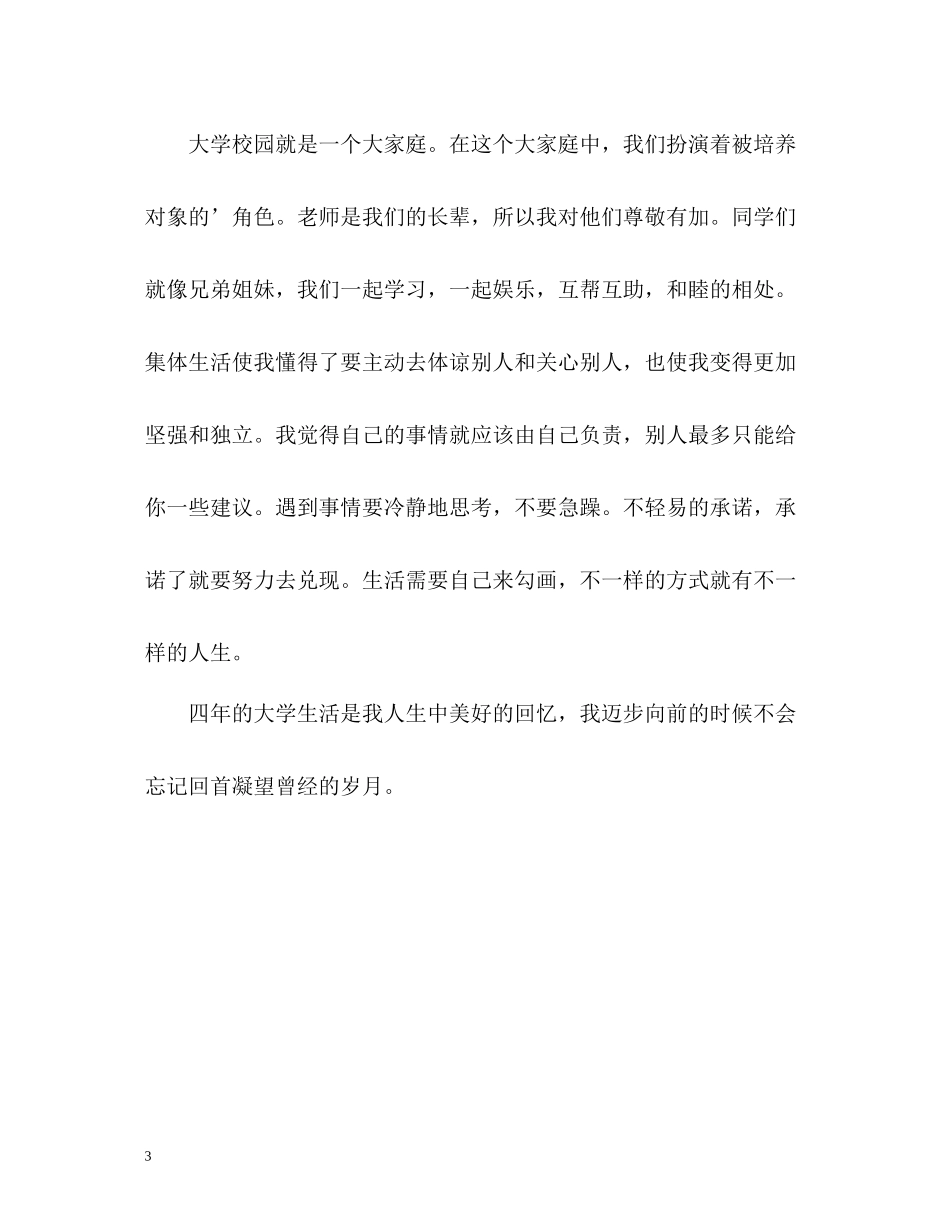 大学校园就是一个大家庭。在这个大家庭中，我们扮演着被培养对象的’角色。老师是我们的长辈，所以我对他们尊敬有加。同学们就像兄弟姐妹，我们一起学习，一起娱乐，互帮互助，和睦的相处。集体生活使我懂得了要主动去体谅别人和关心别人，也使我变得更加坚强和独立。我觉得自己的事情就应该由自己负责，别人最多只能给你一些建议。遇到事情要冷静地思考，不要急躁。不轻易的承诺，承诺了就要努力去兑现。生活需要自己来勾画，不一样的方式就有不一样的人生。

四年的大学生活是我人生中美好的回忆，我迈步向前的时候不会忘记回首凝望曾经的岁月。

3